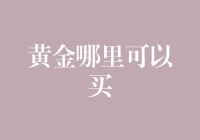 黄金哪里可以买